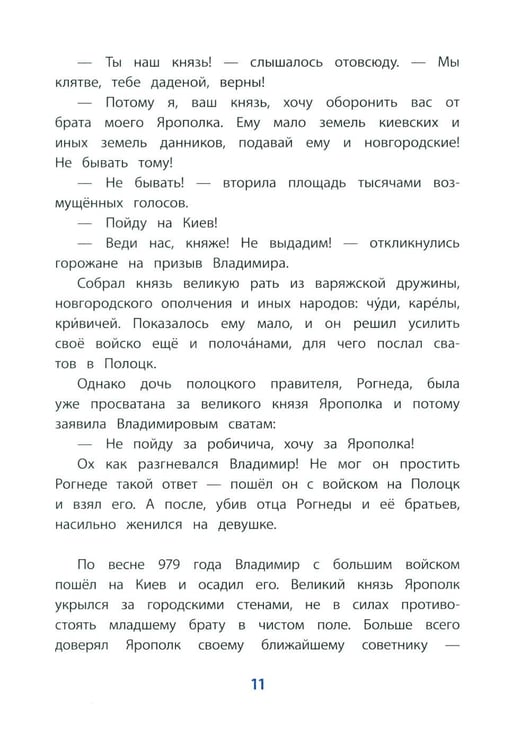 — Ты наш князь! — слышалось отовсюду. — Мы клятве, тебе даденой, верны!

— Потому я, ваш князь, хочу оборонить вас от брата моего Ярополка. Ему мало земель киевских и иных земель данников, подавай ему и новгородские! Не бывать тому!

— Не бывать! — вторила площадь тысячами возмущённых голосов.

— Пойду на Киев!

— Веди нас, княже! Не выдадим! — откликнулись горожане на призыв Владимира.

Собрал князь великую рать из варяжской дружины, новгородского ополчения и иных народов: чу́ди, каре́лы, кри́вичей. Показалось ему мало, и он решил усилить своё войско ещё и полоча́нами, для чего послал сватов в Полоцк.

Однако дочь полоцкого правителя, Рогнеда, была уже просватана за великого князя Ярополка и потому заявила Владимировым сватам:

— Не пойду за робичича, хочу за Ярополка!

Ох как разгневался Владимир! Не мог он простить Рогнеде такой ответ — пошёл он с войском на Полоцк и взял его. А после, убив отца Рогнеды и её братьев, насильно женился на девушке.

По весне 979 года Владимир с большим войском пошёл на Киев и осадил его. Великий князь Ярополк укрылся за городскими стенами, не в силах противостоять младшему брату в чистом поле. Больше всего доверял Ярополк своему ближайшему советнику —

11